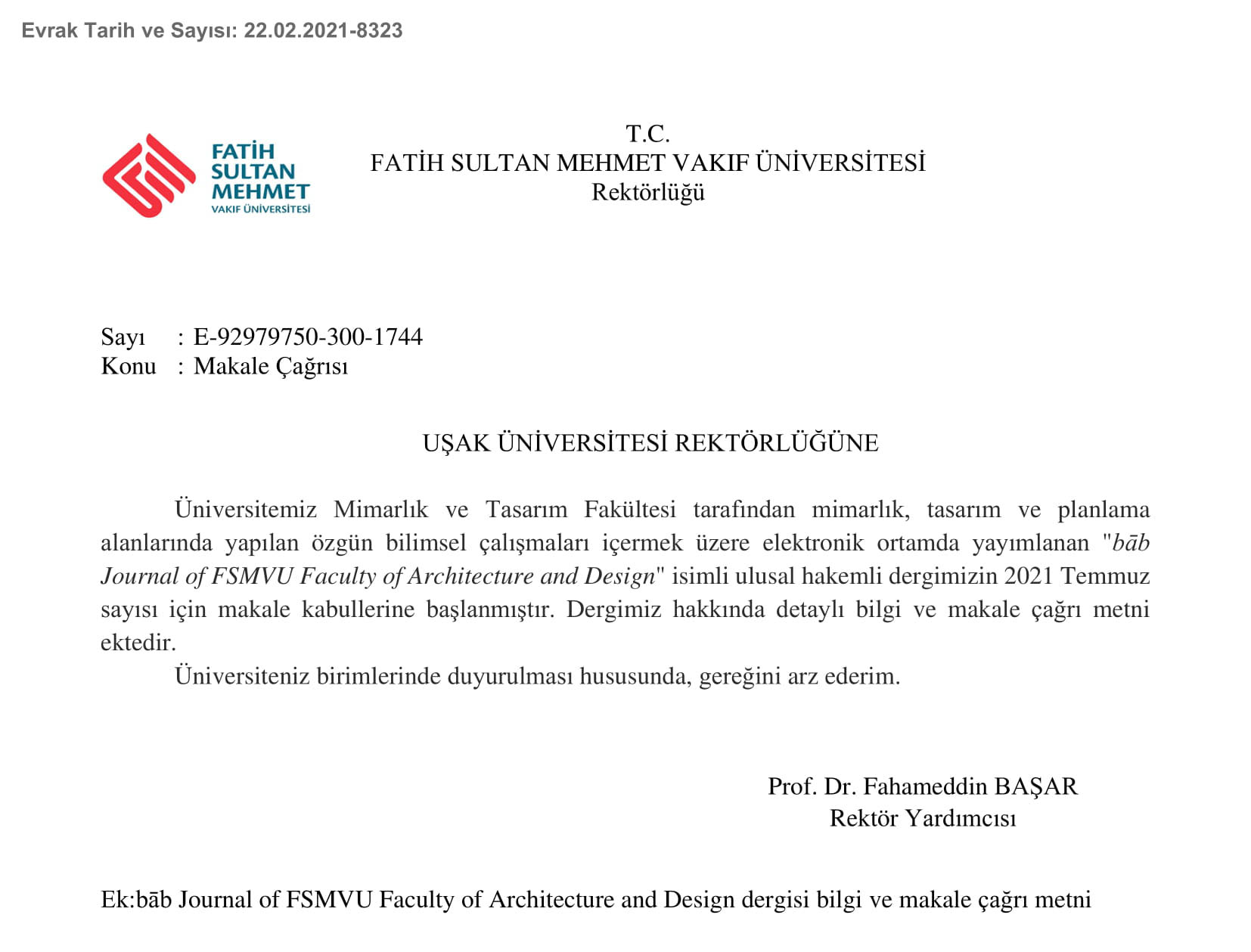 Evrak Tarih ve Sayısı: 22.02.2021-8323

FATİH SULTAN MEHMET VAKIF ÜNİVERSİTESİ

T.C.
FATİH SULTAN MEHMET VAKIF ÜNİVERSİTESİ
Rektörlüğü

Sayı : E-92979750-300-1744
Konu : Makale Çağrısı

UŞAK ÜNİVERSİTESİ REKTÖRLÜĞÜNE

Üniversitemiz Mimarlık ve Tasarım Fakültesi tarafından mimarlık, tasarım ve planlama alanlarında yapılan özgün bilimsel çalışmaları içermek üzere elektronik ortamda yayımlanan "bāb Journal of FSMVU Faculty of Architecture and Design" isimli ulusal hakemli dergimizin 2021 Temmuz sayısı için makale kabullerine başlanmıştır. Dergimiz hakkında detaylı bilgi ve makale çağrı metni ektedir.

Üniversiteniz birimlerinde duyurulması hususunda, gereğini arz ederim.

Prof. Dr. Fahameddin BAŞAR
Rektör Yardımcısı

Ek:bāb Journal of FSMVU Faculty of Architecture and Design dergisi bilgi ve makale çağrı metni